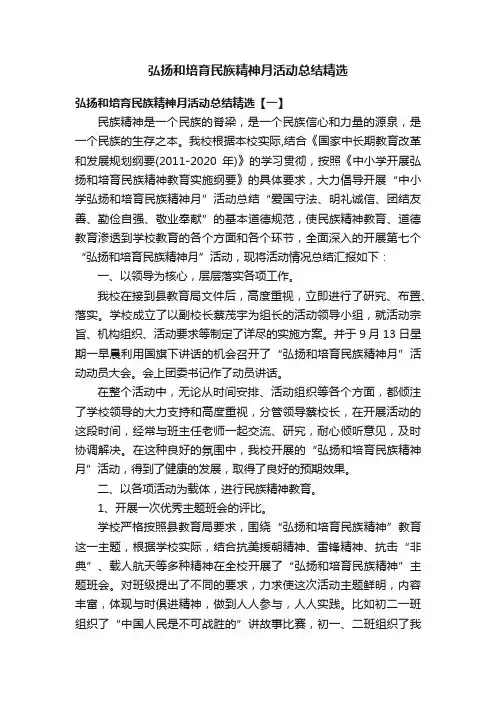 弘扬和培育民族精神月活动总结精选

弘扬和培育民族精神月活动总结精选【一】

民族精神是一个民族的脊梁，是一个民族信心和力量的源泉，是一个民族的生存之本。我校根据本校实际,结合《国家中长期教育改革和发展规划纲要(2011-2020 年)》的学习贯彻，按照《中小学开展弘扬和培育民族精神教育实施纲要》的具体要求，大力倡导开展“中小学弘扬和培育民族精神月”活动总结“爱国守法、明礼诚信、团结友善、勤俭自强、敬业奉献”的基本道德规范，使民族精神教育、道德教育渗透到学校教育的各个方面和各个环节，全面深入的开展第七个“弘扬和培育民族精神月”活动，现将活动情况总结汇报如下：

一、以领导为核心，层层落实各项工作。

我校在接到县教育局文件后，高度重视，立即进行了研究、布置、落实。学校成立了以副校长蔡茂宇为组长的活动领导小组，就活动宗旨、机构组织、活动要求等制定了详尽的实施方案。并于 9 月 13 日星期一早晨利用国旗下讲话的机会召开了“弘扬和培育民族精神月”活动动员大会。会上团委书记作了动员讲话。

在整个活动中，无论从时间安排、活动组织等各个方面，都倾注了学校领导的大力支持和高度重视，分管领导蔡校长，在开展活动的这段时间，经常与班主任老师一起交流、研究，耐心倾听意见，及时协调解决。在这种良好的氛围中，我校开展的“弘扬和培育民族精神月”活动，得到了健康的发展，取得了良好的预期效果。

二、以各项活动为载体，进行民族精神教育。

1、开展一次优秀主题班会的评比。

学校严格按照县教育局要求，围绕“弘扬和培育民族精神”教育这一主题，根据学校实际，结合抗美援朝精神、雷锋精神、抗击“非典”、载人航天等多种精神在全校开展了“弘扬和培育民族精神”主题班会。对班级提出了不同的要求，力求使这次活动主题鲜明，内容丰富，体现与时俱进精神，做到人人参与，人人实践。比如初二一班组织了“中国人民是不可战胜的”讲故事比赛，初一、二班组织了我